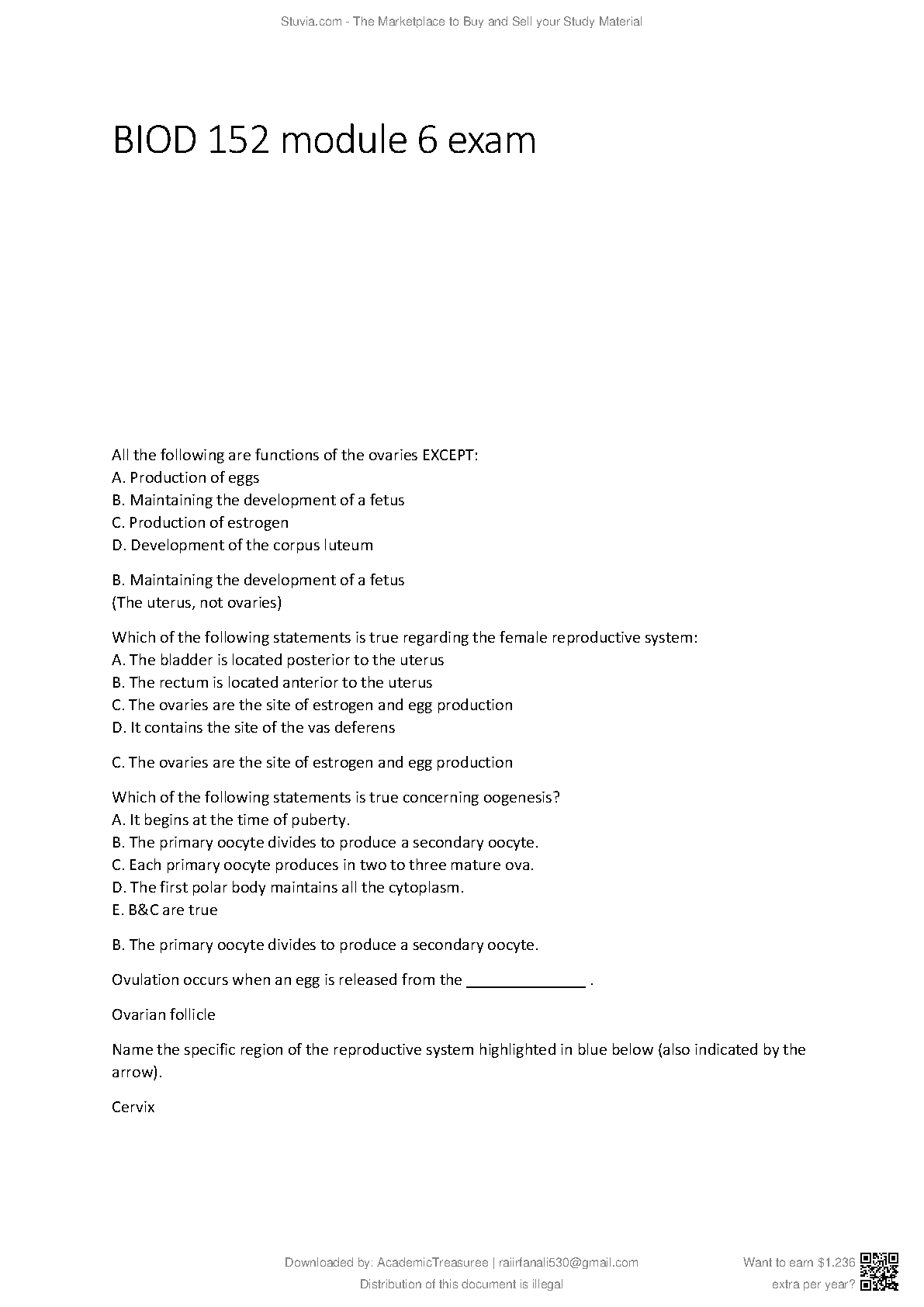 Stuvia.com - The Marketplace to Buy and Sell your Study Material

BIOD 152 module 6 exam

All the following are functions of the ovaries EXCEPT:
A. Production of eggs
B. Maintaining the development of a fetus
C. Production of estrogen
D. Development of the corpus luteum

B. Maintaining the development of a fetus
(The uterus, not ovaries)

Which of the following statements is true regarding the female reproductive system:
A. The bladder is located posterior to the uterus
B. The rectum is located anterior to the uterus
C. The ovaries are the site of estrogen and egg production
D. It contains the site of the vas deferens

C. The ovaries are the site of estrogen and egg production

Which of the following statements is true concerning oogenesis?
A. It begins at the time of puberty.
B. The primary oocyte divides to produce a secondary oocyte.
C. Each primary oocyte produces in two to three mature ova.
D. The first polar body maintains all the cytoplasm.
E. B&C are true

B. The primary oocyte divides to produce a secondary oocyte.

Ovulation occurs when an egg is released from the ______________ .

Ovarian follicle

Name the specific region of the reproductive system highlighted in blue below (also indicated by the arrow).

Cervix

Downloaded by: AcademicTreasuree | raiirfanali530@gmail.com
Distribution of this document is illegal

Want to earn $1.236 extra per year?